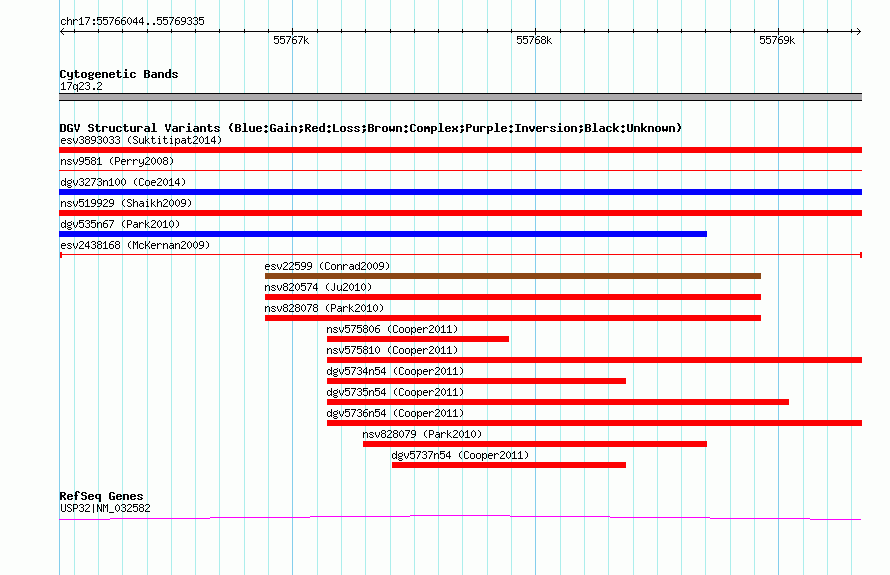 chr17:55766044..55769335

55767k

55768k

55769k

Cytogenetic Bands
17q23.2

DGV Structural Variants (Blue:Gain;Red:Loss;Brown:Complex;Purple:Inversion;Black:Unknown)
esv3893033 (Suktitipat2014)
nsv9581 (Perry2008)
dgv3273n100 (Coe2014)
nsv519929 (Shaikh2009)
dgv535n67 (Park2010)
esv2438168 (McKernan2009)
esv22599 (Conrad2009)
nsv820574 (Ju2010)
nsv828078 (Park2010)
nsv575806 (Cooper2011)
nsv575810 (Cooper2011)
dgv5734n54 (Cooper2011)
dgv5735n54 (Cooper2011)
dgv5736n54 (Cooper2011)
nsv828079 (Park2010)
dgv5737n54 (Cooper2011)

RefSeq Genes
USP32|NM_032582